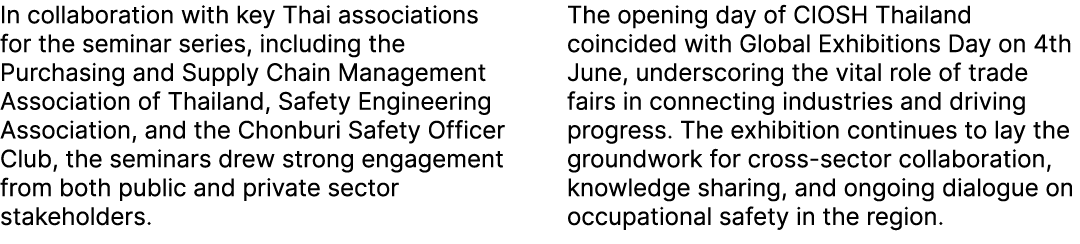 In collaboration with key Thai associations for the seminar series, including the Purchasing and Supply Chain Management Association of Thailand, Safety Engineering Association, and the Chonburi Safety Officer Club, the seminars drew strong engagement from both public and private sector stakeholders.

The opening day of CIOSH Thailand coincided with Global Exhibitions Day on 4th June, underscoring the vital role of trade fairs in connecting industries and driving progress. The exhibition continues to lay the groundwork for cross-sector collaboration, knowledge sharing, and ongoing dialogue on occupational safety in the region.